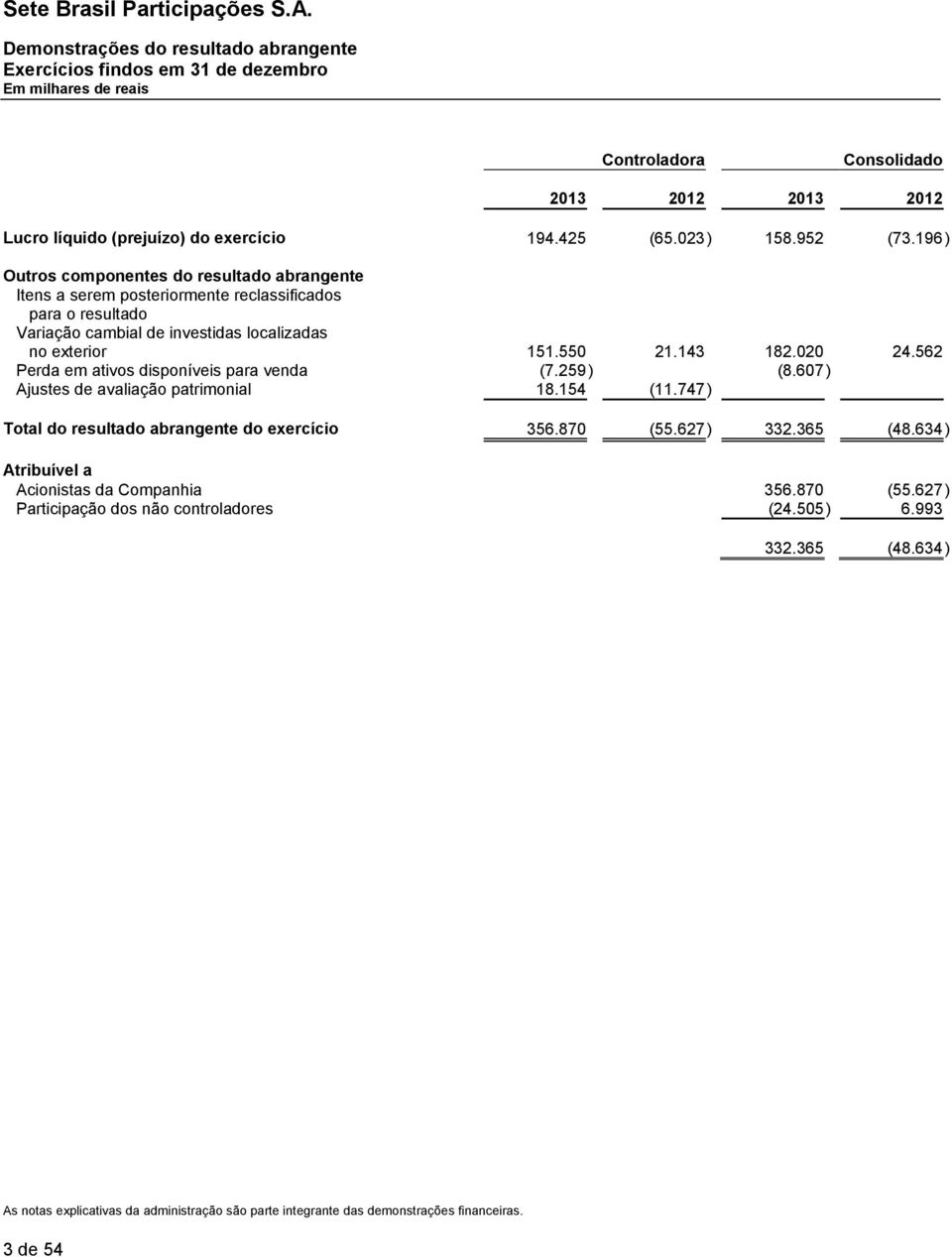 Sete Brasil Participações S.A.

Demonstrações do resultado abrangente
Exercícios findos em 31 de dezembro
Em milhares de reais

| | Controladora | | Consolidado | |
|---|---|---|---|---|
| | 2013 | 2012 | 2013 | 2012 |
| Lucro líquido (prejuízo) do exercício | 194.425 | (65.023) | 158.952 | (73.196) |
| Outros componentes do resultado abrangente | | | | |
| Itens a serem posteriormente reclassificados para o resultado | | | | |
| Variação cambial de investidas localizadas no exterior | 151.550 | 21.143 | 182.020 | 24.562 |
| Perda em ativos disponíveis para venda | (7.259) | | (8.607) | |
| Ajustes de avaliação patrimonial | 18.154 | (11.747) | | |
| Total do resultado abrangente do exercício | 356.870 | (55.627) | 332.365 | (48.634) |
| Atribuível a | | | | |
| Acionistas da Companhia | | | 356.870 | (55.627) |
| Participação dos não controladores | | | (24.505) | 6.993 |
| | | | 332.365 | (48.634) |

As notas explicativas da administração são parte integrante das demonstrações financeiras.

3 de 54